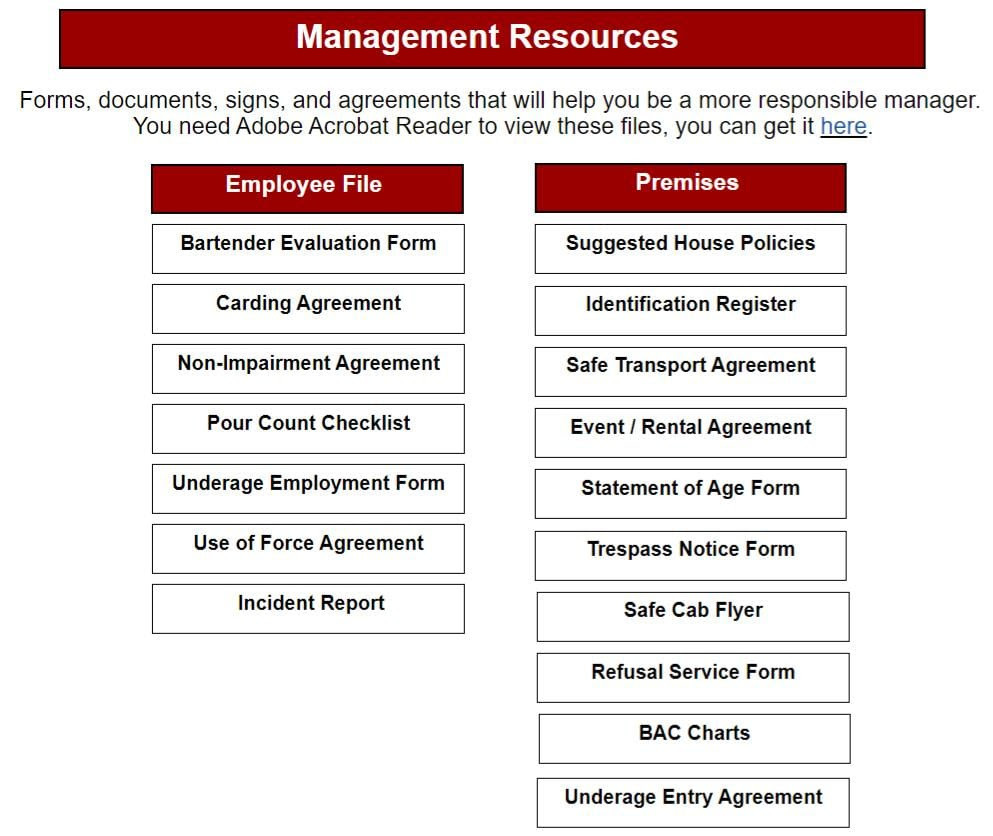 Management Resources

Forms, documents, signs, and agreements that will help you be a more responsible manager. You need Adobe Acrobat Reader to view these files, you can get it here.

Employee File

Bartender Evaluation Form

Carding Agreement

Non-Impairment Agreement

Pour Count Checklist

Underage Employment Form

Use of Force Agreement

Incident Report

Premises

Suggested House Policies

Identification Register

Safe Transport Agreement

Event / Rental Agreement

Statement of Age Form

Trespass Notice Form

Safe Cab Flyer

Refusal Service Form

BAC Charts

Underage Entry Agreement